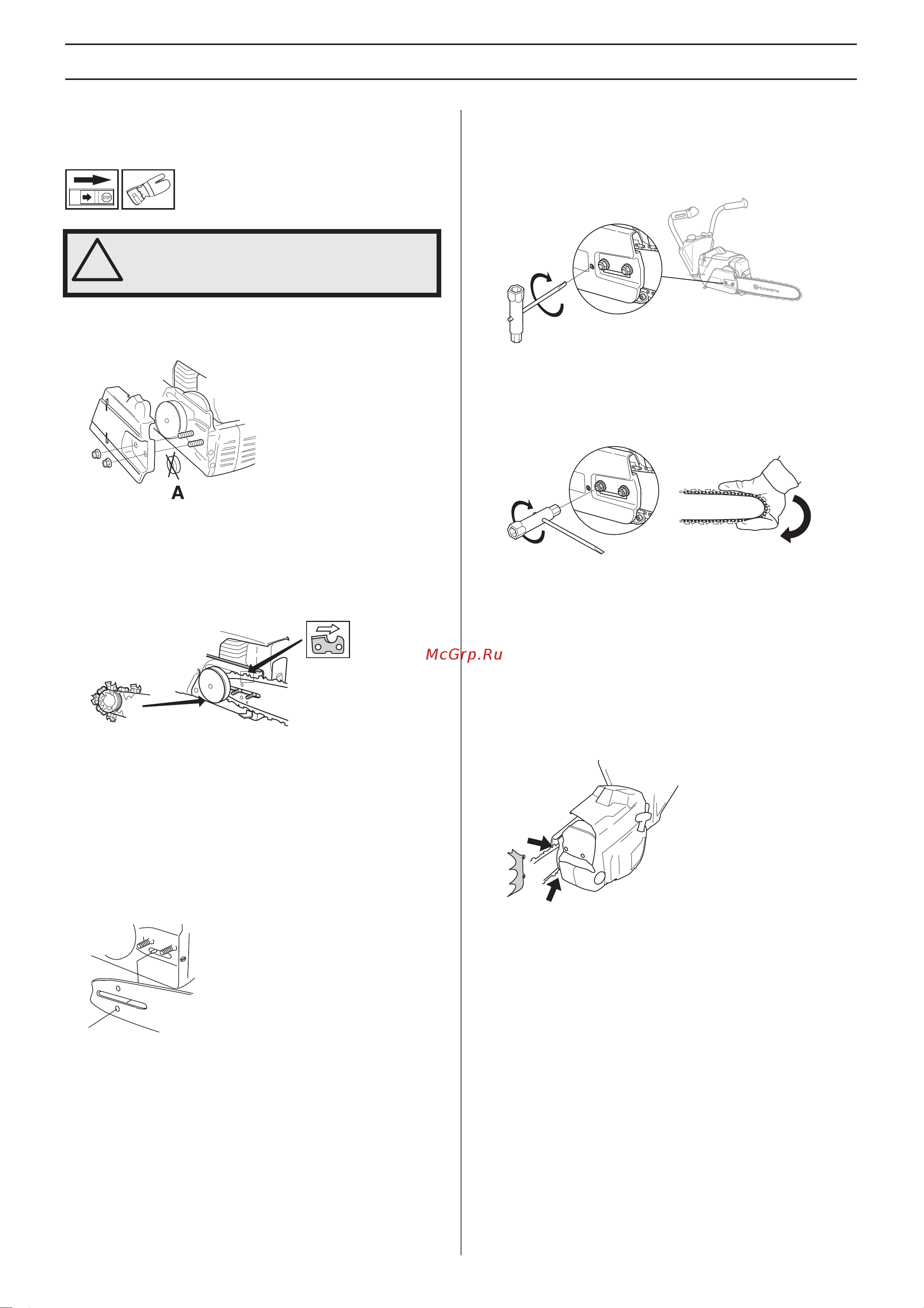 STOP

A

Husqvarna

McGrp.Ru